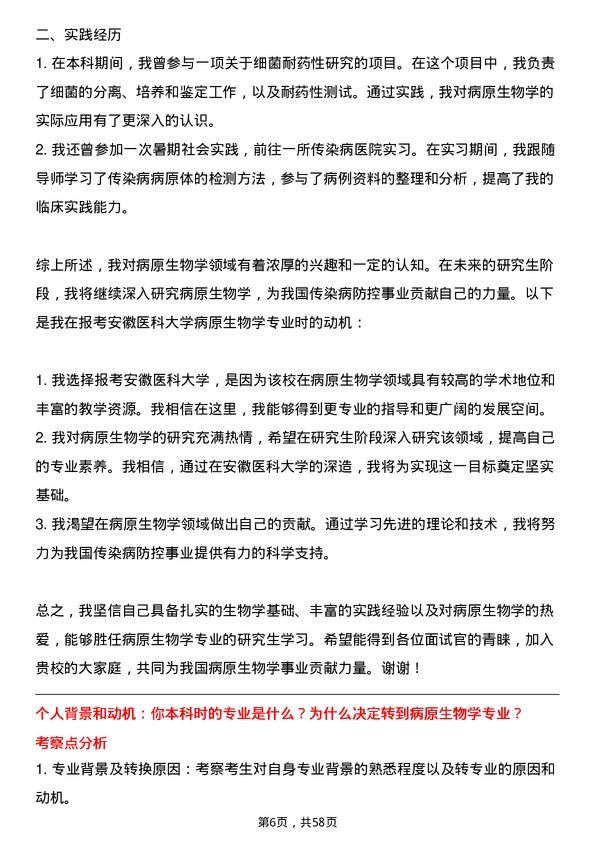 二、实践经历

1. 在本科期间，我曾参与一项关于细菌耐药性研究的项目。在这个项目中，我负责了细菌的分离、培养和鉴定工作，以及耐药性测试。通过实践，我对病原生物学的实际应用有了更深入的认识。

2. 我还曾参加一次暑期社会实践，前往一所传染病医院实习。在实习期间，我跟随导师学习了传染病病原体的检测方法，参与了病例资料的整理和分析，提高了我的临床实践能力。

综上所述，我对病原生物学领域有着浓厚的兴趣和一定的认知。在未来的研究生阶段，我将继续深入研究病原生物学，为我国传染病防控事业贡献自己的力量。以下是我在报考安徽医科大学病原生物学专业时的动机：

1. 我选择报考安徽医科大学，是因为该校在病原生物学领域具有较高的学术地位和丰富的教学资源。我相信在这里，我能够得到更专业的指导和更广阔的发展空间。

2. 我对病原生物学的研究充满热情，希望在研究生阶段深入研究该领域，提高自己的专业素养。我相信，通过在安徽医科大学的深造，我将为实现这一目标奠定坚实基础。

3. 我渴望在病原生物学领域做出自己的贡献。通过学习先进的理论和技术，我将努力为我国传染病防控事业提供有力的科学支持。

总之，我坚信自己具备扎实的生物学基础、丰富的实践经验以及对病原生物学的热爱，能够胜任病原生物学专业的研究生学习。希望能得到各位面试官的青睐，加入贵校的大家庭，共同为我国病原生物学事业贡献力量。谢谢！

个人背景和动机：你本科时的专业是什么？为什么决定转到病原生物学专业？

考察点分析

1. 专业背景及转换原因：考察考生对自身专业背景的熟悉程度以及转专业的原因和动机。

第6页，共58页